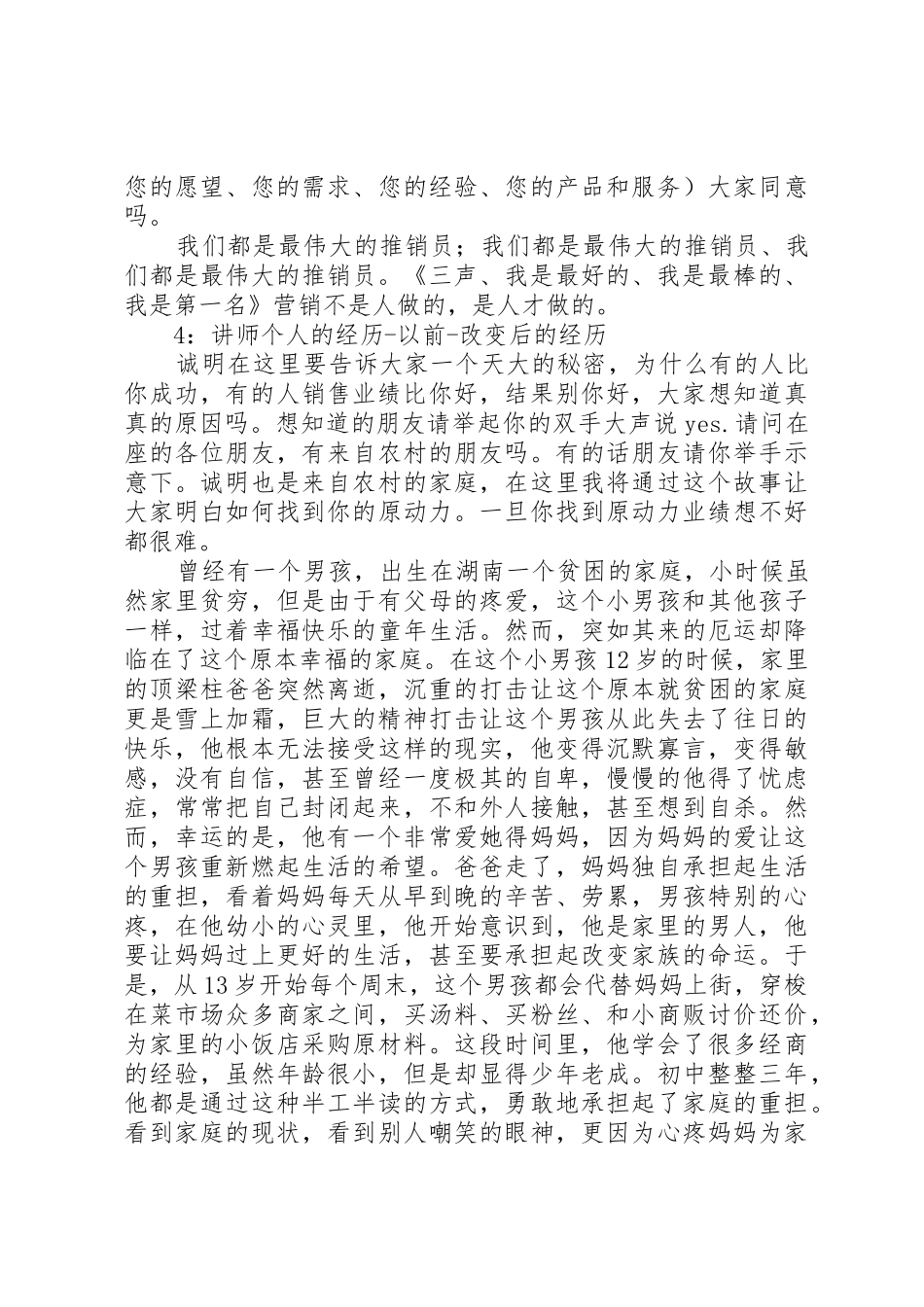 您的愿望、您的需求、您的经验、您的产品和服务）大家同意吗。

我们都是最伟大的推销员；我们都是最伟大的推销员、我们都是最伟大的推销员。《三声、我是最好的、我是最棒的、我是第一名》营销不是人做的，是人才做的。

4：讲师个人的经历-以前-改变后的经历

诚明在这里要告诉大家一个天大的秘密，为什么有的人比你成功，有的人销售业绩比你好，结果别你好，大家想知道真真的原因吗。想知道的朋友请举起你的双手大声说 yes.请问在座的各位朋友，有来自农村的朋友吗。有的话朋友请你举手示意下。诚明也是来自农村的家庭，在这里我将通过这个故事让大家明白如何找到你的原动力。一旦你找到原动力业绩想不好都很难。

曾经有一个男孩，出生在湖南一个贫困的家庭，小时候虽然家里贫穷，但是由于有父母的疼爱，这个小男孩和其他孩子一样，过着幸福快乐的童年生活。然而，突如其来的厄运却降临在了这个原本幸福的家庭。在这个小男孩 12 岁的时候，家里的顶梁柱爸爸突然离逝，沉重的打击让这个原本就贫困的家庭更是雪上加霜，巨大的精神打击让这个男孩从此失去了往日的快乐，他根本无法接受这样的现实，他变得沉默寡言，变得敏感，没有自信，甚至曾经一度极其的自卑，慢慢的他得了忧虑症，常常把自己封闭起来，不和外人接触，甚至想到自杀。然而，幸运的是，他有一个非常爱她得妈妈，因为妈妈的爱让这个男孩重新燃起生活的希望。爸爸走了，妈妈独自承担起生活的重担，看着妈妈每天从早到晚的辛苦、劳累，男孩特别的心疼，在他幼小的心灵里，他开始意识到，他是家里的男人，他要让妈妈过上更好的生活，甚至要承担起改变家族的命运。于是，从 13 岁开始每个周末，这个男孩都会代替妈妈上街，穿梭在菜市场众多商家之间，买汤料、买粉丝、和小商贩讨价还价，为家里的小饭店采购原材料。这段时间里，他学会了很多经商的经验，虽然年龄很小，但是却显得少年老成。初中整整三年，他都是通过这种半工半读的方式，勇敢地承担起了家庭的重担。看到家庭的现状，看到别人嘲笑的眼神，更因为心疼妈妈为家